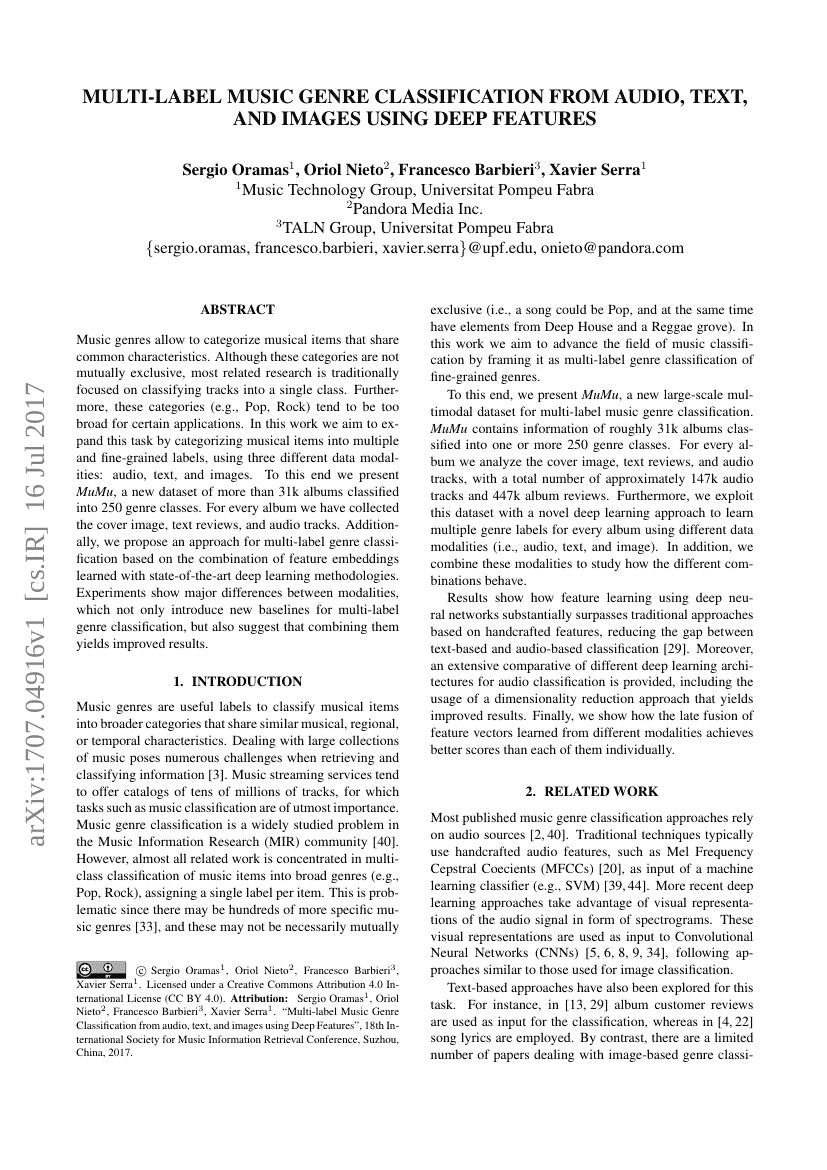 MULTI-LABEL MUSIC GENRE CLASSIFICATION FROM AUDIO, TEXT, AND IMAGES USING DEEP FEATURES

Sergio Oramas$^1$, Oriol Nieto$^2$, Francesco Barbieri$^3$, Xavier Serra$^1$
$^1$Music Technology Group, Universitat Pompeu Fabra
$^2$Pandora Media Inc.
$^3$TALN Group, Universitat Pompeu Fabra
{sergio.oramas, francesco.barbieri, xavier.serra}@upf.edu, onieto@pandora.com

arXiv:1707.04916v1 [cs.IR] 16 Jul 2017

ABSTRACT

Music genres allow to categorize musical items that share common characteristics. Although these categories are not mutually exclusive, most related research is traditionally focused on classifying tracks into a single class. Furthermore, these categories (e.g., Pop, Rock) tend to be too broad for certain applications. In this work we aim to expand this task by categorizing musical items into multiple and fine-grained labels, using three different data modalities: audio, text, and images. To this end we present MuMu, a new dataset of more than 31k albums classified into 250 genre classes. For every album we have collected the cover image, text reviews, and audio tracks. Additionally, we propose an approach for multi-label genre classification based on the combination of feature embeddings learned with state-of-the-art deep learning methodologies. Experiments show major differences between modalities, which not only introduce new baselines for multi-label genre classification, but also suggest that combining them yields improved results.

1. INTRODUCTION

Music genres are useful labels to classify musical items into broader categories that share similar musical, regional, or temporal characteristics. Dealing with large collections of music poses numerous challenges when retrieving and classifying information [3]. Music streaming services tend to offer catalogs of tens of millions of tracks, for which tasks such as music classification are of utmost importance. Music genre classification is a widely studied problem in the Music Information Research (MIR) community [40]. However, almost all related work is concentrated in multi-class classification of music items into broad genres (e.g., Pop, Rock), assigning a single label per item. This is problematic since there may be hundreds of more specific music genres [33], and these may not be necessarily mutually

© Sergio Oramas$^1$, Oriol Nieto$^2$, Francesco Barbieri$^3$, Xavier Serra$^1$. Licensed under a Creative Commons Attribution 4.0 International License (CC BY 4.0). Attribution: Sergio Oramas$^1$, Oriol Nieto$^2$, Francesco Barbieri$^3$, Xavier Serra$^1$. "Multi-label Music Genre Classification from audio, text, and images using Deep Features", 18th International Society for Music Information Retrieval Conference, Suzhou, China, 2017.

exclusive (i.e., a song could be Pop, and at the same time have elements from Deep House and a Reggae grove). In this work we aim to advance the field of music classification by framing it as multi-label genre classification of fine-grained genres.

To this end, we present MuMu, a new large-scale multimodal dataset for multi-label music genre classification. MuMu contains information of roughly 31k albums classified into one or more 250 genre classes. For every album we analyze the cover image, text reviews, and audio tracks, with a total number of approximately 147k audio tracks and 447k album reviews. Furthermore, we exploit this dataset with a novel deep learning approach to learn multiple genre labels for every album using different data modalities (i.e., audio, text, and image). In addition, we combine these modalities to study how the different combinations behave.

Results show how feature learning using deep neural networks substantially surpasses traditional approaches based on handcrafted features, reducing the gap between text-based and audio-based classification [29]. Moreover, an extensive comparative of different deep learning architectures for audio classification is provided, including the usage of a dimensionality reduction approach that yields improved results. Finally, we show how the late fusion of feature vectors learned from different modalities achieves better scores than each of them individually.

2. RELATED WORK

Most published music genre classification approaches rely on audio sources [2, 40]. Traditional techniques typically use handcrafted audio features, such as Mel Frequency Cepstral Coecients (MFCCs) [20], as input of a machine learning classifier (e.g., SVM) [39, 44]. More recent deep learning approaches take advantage of visual representations of the audio signal in form of spectrograms. These visual representations are used as input to Convolutional Neural Networks (CNNs) [5, 6, 8, 9, 34], following approaches similar to those used for image classification.

Text-based approaches have also been explored for this task. For instance, in [13, 29] album customer reviews are used as input for the classification, whereas in [4, 22] song lyrics are employed. By contrast, there are a limited number of papers dealing with image-based genre classi-